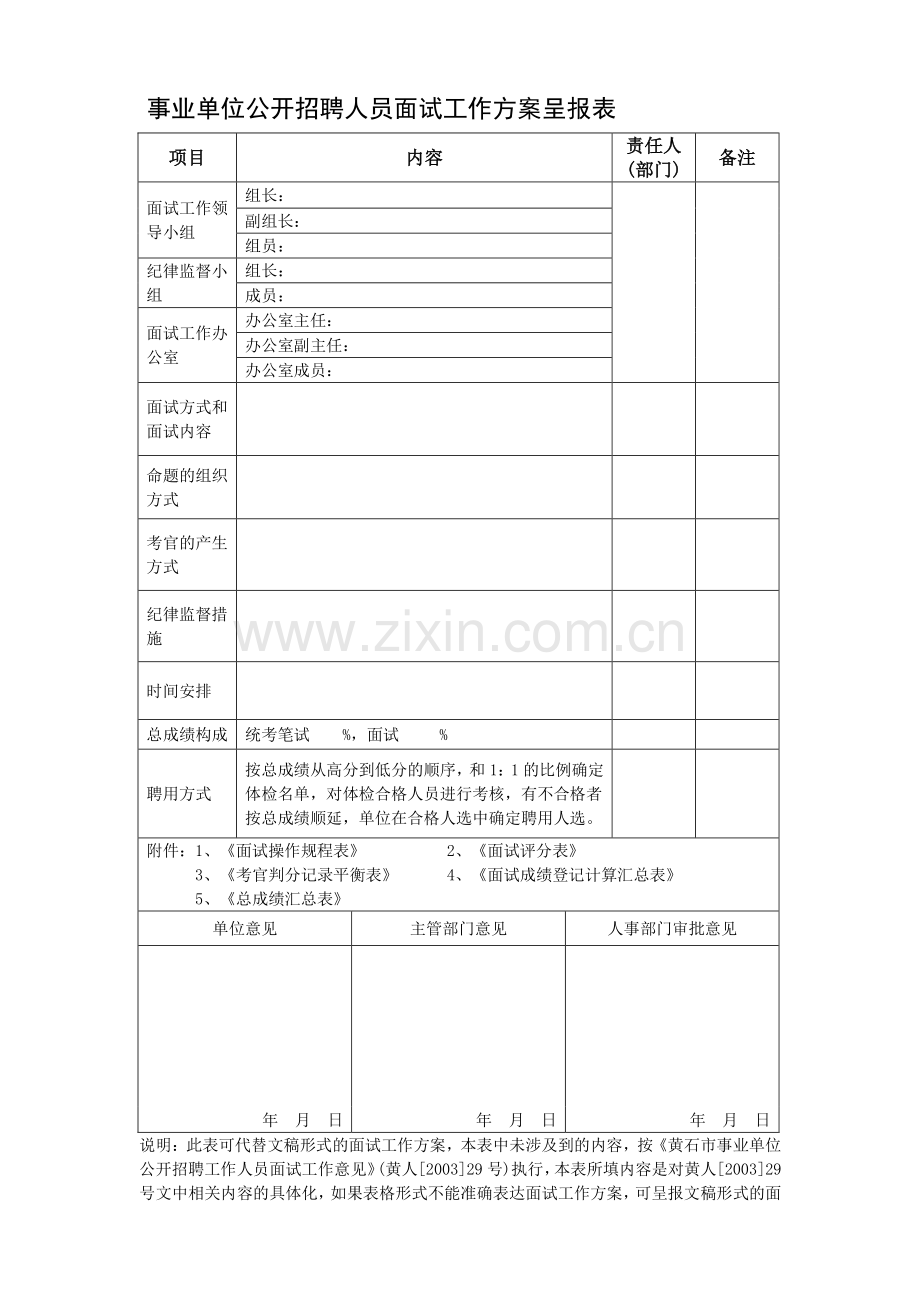 事业单位公开招聘人员面试工作方案呈报表

| 项目 | 内容 | 责任人(部门) | 备注 |
|---|---|---|---|
| 面试工作领导小组 | 组长： | | |
| | 副组长： | | |
| | 组员： | | |
| 纪律监督小组 | 组长： | | |
| | 成员： | | |
| 面试工作办公室 | 办公室主任： | | |
| | 办公室副主任： | | |
| | 办公室成员： | | |
| 面试方式和面试内容 | | | |
| 命题的组织方式 | | | |
| 考官的产生方式 | | | |
| 纪律监督措施 | | | |
| 时间安排 | | | |
| 总成绩构成 | 统考笔试 %，面试 % | | |
| 聘用方式 | 按总成绩从高分到低分的顺序，和1：1的比例确定体检名单，对体检合格人员进行考核，有不合格者按总成绩顺延，单位在合格人选中确定聘用人选。 | | |

附件：1、《面试操作规程表》 2、《面试评分表》
3、《考官判分记录平衡表》 4、《面试成绩登记计算汇总表》
5、《总成绩汇总表》

| 单位意见 | 主管部门意见 | 人事部门审批意见 |
|---|---|---|
| 年 月 日 | 年 月 日 | 年 月 日 |

说明：此表可代替文稿形式的面试工作方案，本表中未涉及到的内容，按《黄石市事业单位公开招聘工作人员面试工作意见》(黄人[2003]29号)执行，本表所填内容是对黄人[2003]29号文中相关内容的具体化，如果表格形式不能准确表达面试工作方案，可呈报文稿形式的面

www.zixin.com.cn